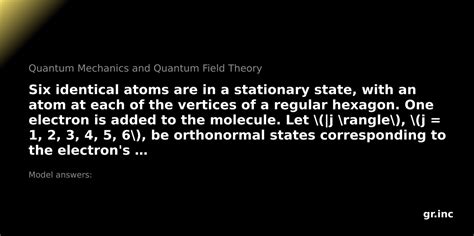 Quantum Mechanics and Quantum Field Theory

Six identical atoms are in a stationary state, with an atom at each of the vertices of a regular hexagon. One electron is added to the molecule. Let \(|j \rangle\), \(j = 1, 2, 3, 4, 5, 6\), be orthonormal states corresponding to the electron's ...

Model answers:

gr.inc